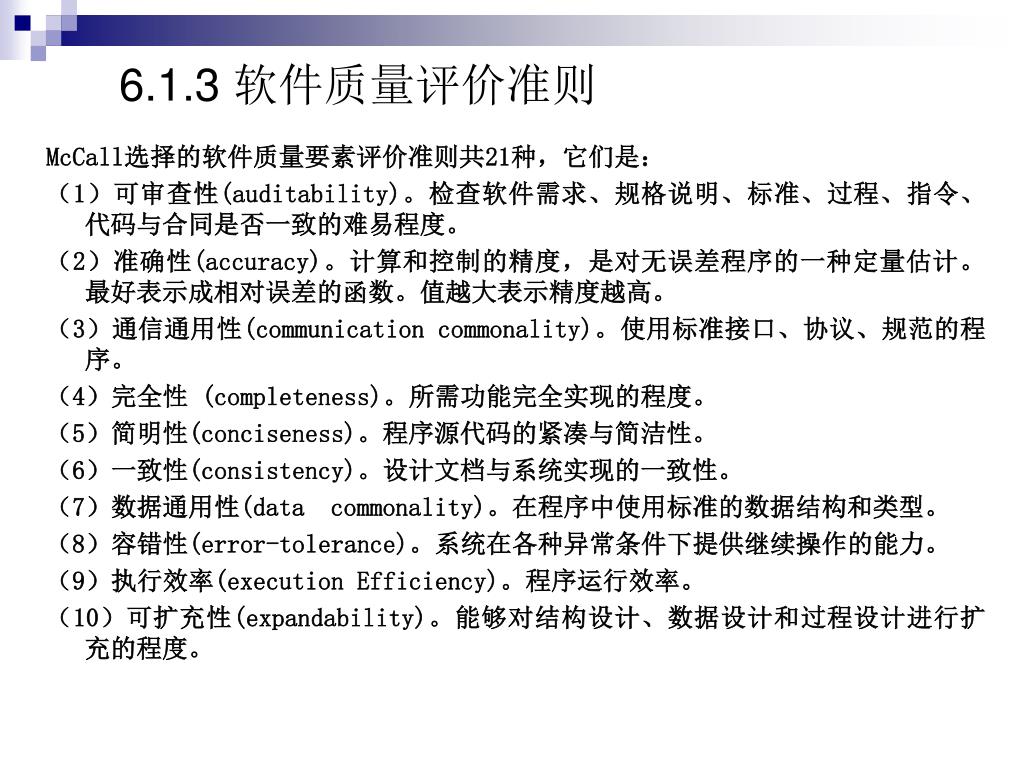 6.1.3 软件质量评价准则

McCall选择的软件质量要素评价准则共21种，它们是：

（1）可审查性(auditability)。检查软件需求、规格说明、标准、过程、指令、代码与合同是否一致的难易程度。

（2）准确性(accuracy)。计算和控制的精度，是对无误差程序的一种定量估计。最好表示成相对误差的函数。值越大表示精度越高。

（3）通信通用性(communication commonality)。使用标准接口、协议、规范的程序。

（4）完全性 (completeness)。所需功能完全实现的程度。

（5）简明性(conciseness)。程序源代码的紧凑与简洁性。

（6）一致性(consistency)。设计文档与系统实现的一致性。

（7）数据通用性(data commonality)。在程序中使用标准的数据结构和类型。

（8）容错性(error-tolerance)。系统在各种异常条件下提供继续操作的能力。

（9）执行效率(execution Efficiency)。程序运行效率。

（10）可扩充性(expandability)。能够对结构设计、数据设计和过程设计进行扩充的程度。